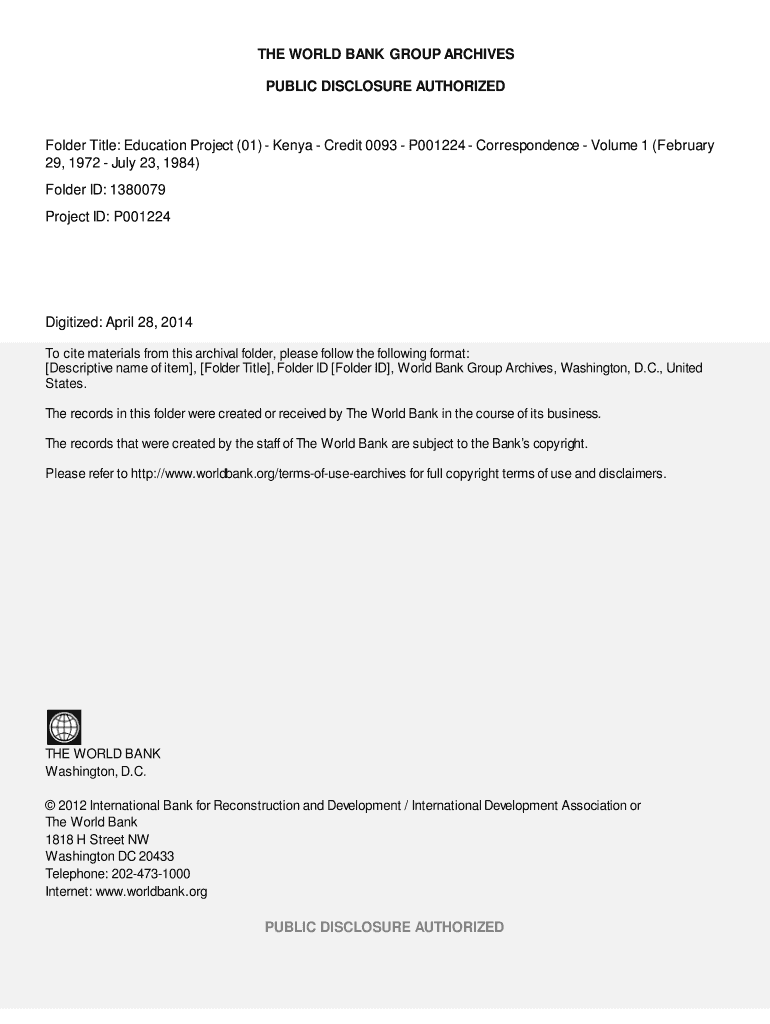 THE WORLD BANK GROUP ARCHIVES

PUBLIC DISCLOSURE AUTHORIZED

Folder Title: Education Project (01) - Kenya - Credit 0093 - P001224 - Correspondence - Volume 1 (February 29, 1972 - July 23, 1984)

Folder ID: 1380079

Project ID: P001224

Digitized: April 28, 2014

To cite materials from this archival folder, please follow the following format:
[Descriptive name of item], [Folder Title], Folder ID [Folder ID], World Bank Group Archives, Washington, D.C., United States.

The records in this folder were created or received by The World Bank in the course of its business.

The records that were created by the staff of The World Bank are subject to the Bank's copyright.

Please refer to http://www.worldbank.org/terms-of-use-earchives for full copyright terms of use and disclaimers.

THE WORLD BANK
Washington, D.C.

© 2012 International Bank for Reconstruction and Development / International Development Association or
The World Bank
1818 H Street NW
Washington DC 20433
Telephone: 202-473-1000
Internet: www.worldbank.org

PUBLIC DISCLOSURE AUTHORIZED